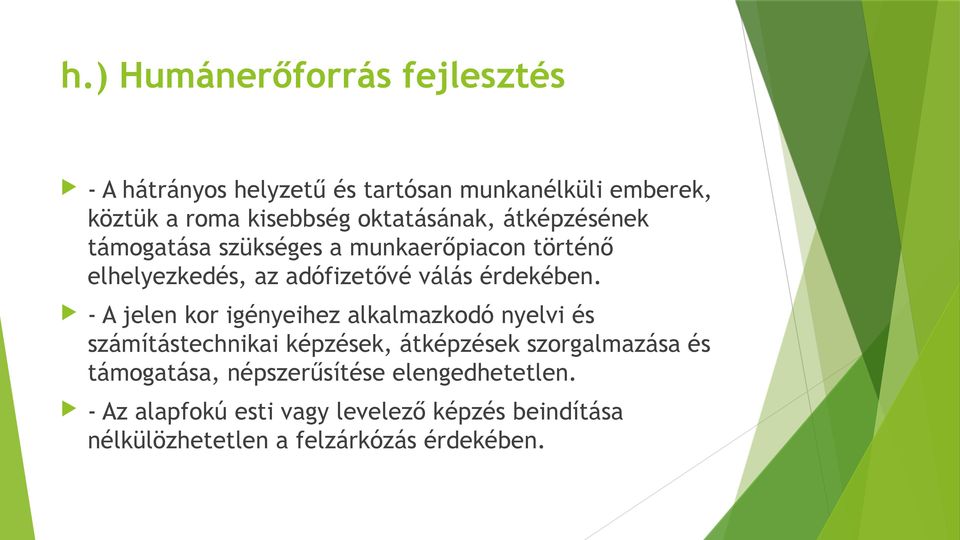 h.) Humánerőforrás fejlesztés

- A hátrányos helyzetű és tartósan munkanélküli emberek, köztük a roma kisebbség oktatásának, átképzésének támogatása szükséges a munkaerőpiacon történő elhelyezkedés, az adófizetővé válás érdekében.

- A jelen kor igényeihez alkalmazkodó nyelvi és számítástechnikai képzések, átképzések szorgalmazása és támogatása, népszerűsítése elengedhetetlen.

- Az alapfokú esti vagy levelező képzés beindítása nélkülözhetetlen a felzárkózás érdekében.